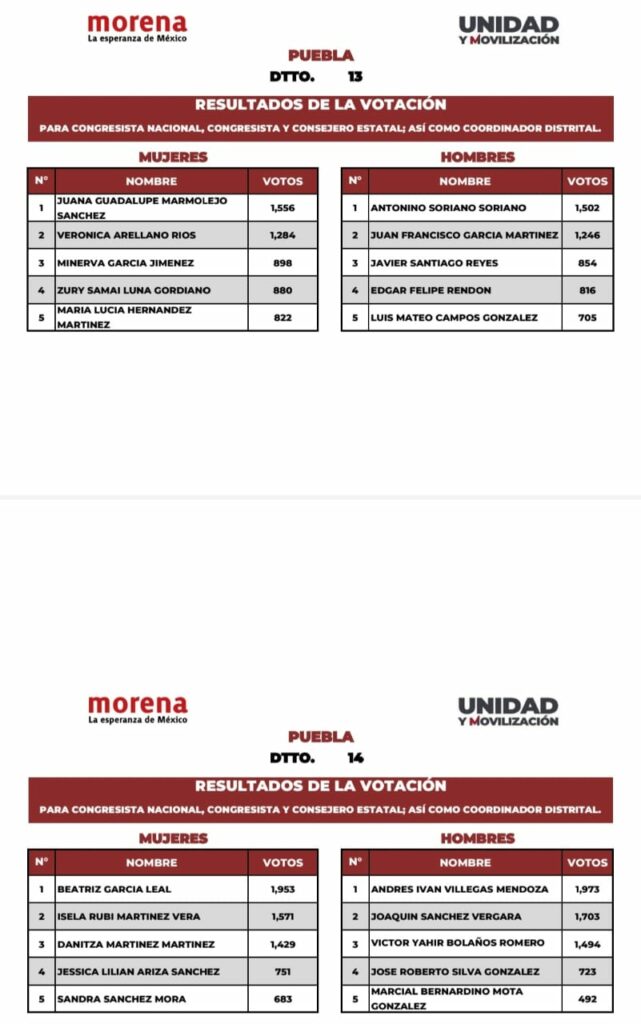 morena
La esperanza de México

UNIDAD
Y MOVILIZACIÓN

PUEBLA
DTTO. 13

RESULTADOS DE LA VOTACIÓN
PARA CONGRESISTA NACIONAL, CONGRESISTA Y CONSEJERO ESTATAL; ASÍ COMO COORDINADOR DISTRITAL.

MUJERES

| N° | NOMBRE | VOTOS |
|---|---|---|
| 1 | JUANA GUADALUPE MARMOLEJO SANCHEZ | 1,556 |
| 2 | VERONICA ARELLANO RIOS | 1,284 |
| 3 | MINERVA GARCIA JIMENEZ | 898 |
| 4 | ZURY SAMAI LUNA GORDIANO | 880 |
| 5 | MARIA LUCIA HERNANDEZ MARTINEZ | 822 |

HOMBRES

| N° | NOMBRE | VOTOS |
|---|---|---|
| 1 | ANTONINO SORIANO SORIANO | 1,502 |
| 2 | JUAN FRANCISCO GARCIA MARTINEZ | 1,246 |
| 3 | JAVIER SANTIAGO REYES | 854 |
| 4 | EDGAR FELIPE RENDON | 816 |
| 5 | LUIS MATEO CAMPOS GONZALEZ | 705 |

morena
La esperanza de México

UNIDAD
Y MOVILIZACIÓN

PUEBLA
DTTO. 14

RESULTADOS DE LA VOTACIÓN
PARA CONGRESISTA NACIONAL, CONGRESISTA Y CONSEJERO ESTATAL; ASÍ COMO COORDINADOR DISTRITAL.

MUJERES

| N° | NOMBRE | VOTOS |
|---|---|---|
| 1 | BEATRIZ GARCIA LEAL | 1,953 |
| 2 | ISELA RUBI MARTINEZ VERA | 1,571 |
| 3 | DANITZA MARTINEZ MARTINEZ | 1,429 |
| 4 | JESSICA LILIAN ARIZA SANCHEZ | 751 |
| 5 | SANDRA SANCHEZ MORA | 683 |

HOMBRES

| N° | NOMBRE | VOTOS |
|---|---|---|
| 1 | ANDRES IVAN VILLEGAS MENDOZA | 1,973 |
| 2 | JOAQUIN SANCHEZ VERGARA | 1,703 |
| 3 | VICTOR YAHIR BOLAÑOS ROMERO | 1,494 |
| 4 | JOSE ROBERTO SILVA GONZALEZ | 723 |
| 5 | MARCIAL BERNARDINO MOTA GONZALEZ | 492 |